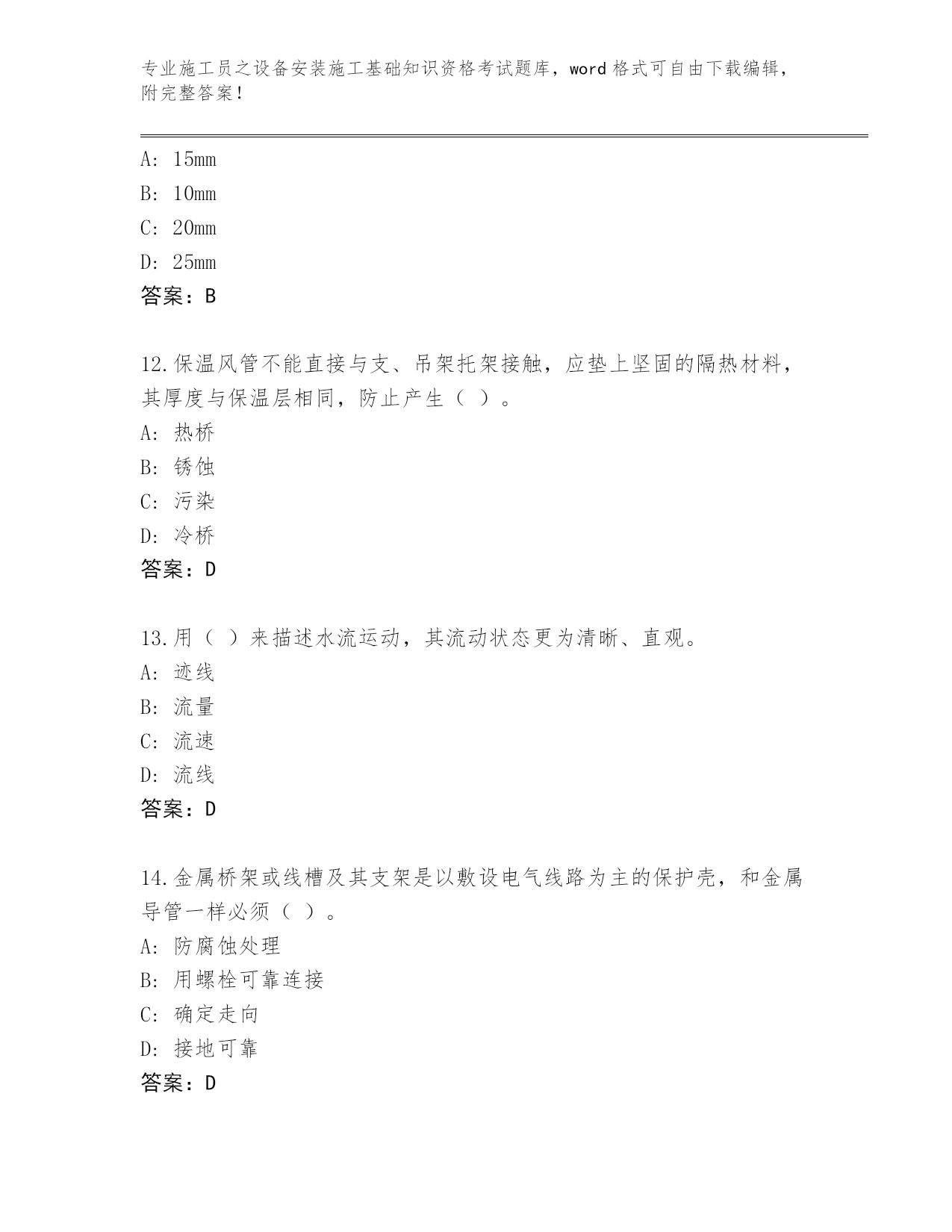 专业施工员之设备安装施工基础知识资格考试题库，word 格式可自由下载编辑，附完整答案！

A: 15mm
B: 10mm
C: 20mm
D: 25mm
答案：B

12.保温风管不能直接与支、吊架托架接触，应垫上坚固的隔热材料，其厚度与保温层相同，防止产生（ ）。
A: 热桥
B: 锈蚀
C: 污染
D: 冷桥
答案：D

13.用（ ）来描述水流运动，其流动状态更为清晰、直观。
A: 迹线
B: 流量
C: 流速
D: 流线
答案：D

14.金属桥架或线槽及其支架是以敷设电气线路为主的保护壳，和金属导管一样必须（ ）。
A: 防腐蚀处理
B: 用螺栓可靠连接
C: 确定走向
D: 接地可靠
答案：D